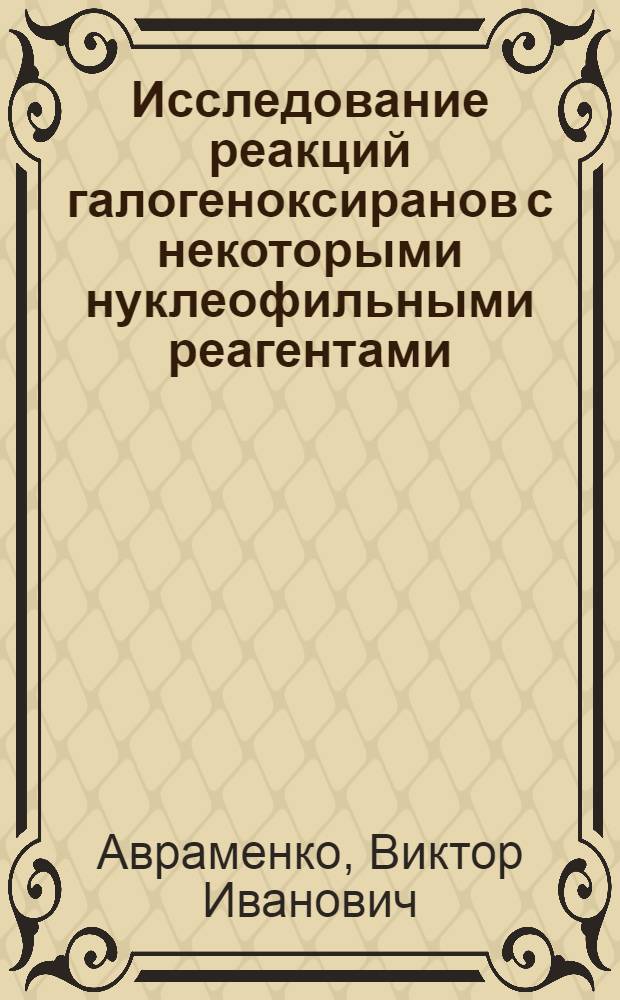 Исследование реакций галогеноксиранов с некоторыми нуклеофильными реагентами

Авраменко, Виктор Иванович